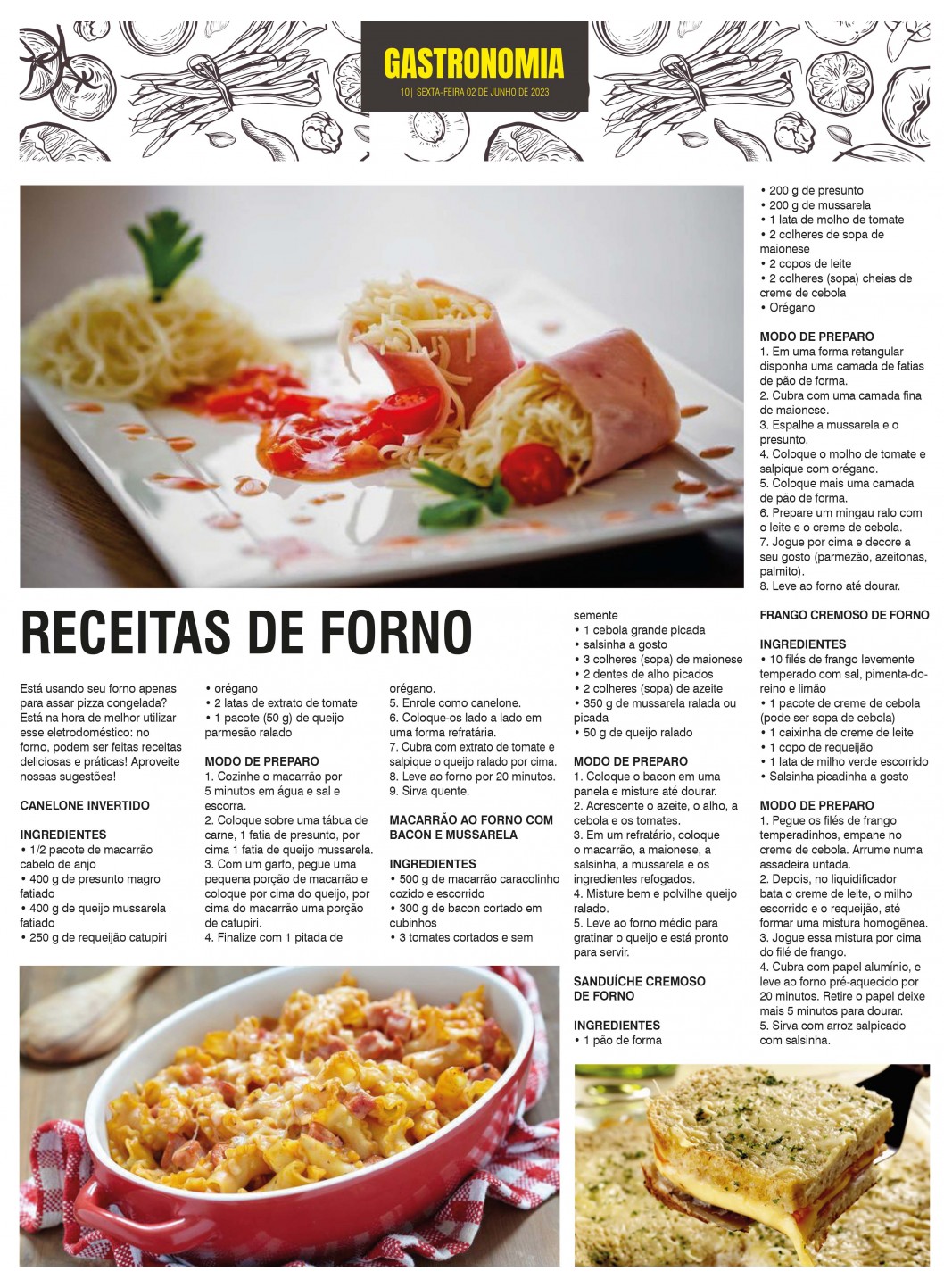 GASTRONOMIA
10| SEXTA-FEIRA 02 DE JUNHO DE 2023

RECEITAS DE FORNO

Está usando seu forno apenas para assar pizza congelada? Está na hora de melhor utilizar esse eletrodoméstico: no forno, podem ser feitas receitas deliciosas e práticas! Aproveite nossas sugestões!

CANELONE INVERTIDO

INGREDIENTES
• 1/2 pacote de macarrão cabelo de anjo
• 400 g de presunto magro fatiado
• 400 g de queijo mussarela fatiado
• 250 g de requeijão catupiri
• orégano
• 2 latas de extrato de tomate
• 1 pacote (50 g) de queijo parmesão ralado

MODO DE PREPARO
1. Cozinhe o macarrão por 5 minutos em água e sal e escorra.
2. Coloque sobre uma tábua de carne, 1 fatia de presunto, por cima 1 fatia de queijo mussarela.
3. Com um garfo, pegue uma pequena porção de macarrão e coloque por cima do queijo, por cima do macarrão uma porção de catupiri.
4. Finalize com 1 pitada de orégano.
5. Enrole como canelone.
6. Coloque-os lado a lado em uma forma refratária.
7. Cubra com extrato de tomate e salpique o queijo ralado por cima.
8. Leve ao forno por 20 minutos.
9. Sirva quente.

MACARRÃO AO FORNO COM BACON E MUSSARELA

INGREDIENTES
• 500 g de macarrão caracolinho cozido e escorrido
• 300 g de bacon cortado em cubinhos
• 3 tomates cortados e sem semente
• 1 cebola grande picada
• salsinha a gosto
• 3 colheres (sopa) de maionese
• 2 dentes de alho picados
• 2 colheres (sopa) de azeite
• 350 g de mussarela ralada ou picada
• 50 g de queijo ralado

MODO DE PREPARO
1. Coloque o bacon em uma panela e misture até dourar.
2. Acrescente o azeite, o alho, a cebola e os tomates.
3. Em um refratário, coloque o macarrão, a maionese, a salsinha, a mussarela e os ingredientes refogados.
4. Misture bem e polvilhe queijo ralado.
5. Leve ao forno médio para gratinar o queijo e está pronto para servir.

SANDUÍCHE CREMOSO DE FORNO

INGREDIENTES
• 1 pão de forma
• 200 g de presunto
• 200 g de mussarela
• 1 lata de molho de tomate
• 2 colheres de sopa de maionese
• 2 copos de leite
• 2 colheres (sopa) cheias de creme de cebola
• Orégano

MODO DE PREPARO
1. Em uma forma retangular disponha uma camada de fatias de pão de forma.
2. Cubra com uma camada fina de maionese.
3. Espalhe a mussarela e o presunto.
4. Coloque o molho de tomate e salpique com orégano.
5. Coloque mais uma camada de pão de forma.
6. Prepare um mingau ralo com o leite e o creme de cebola.
7. Jogue por cima e decore a seu gosto (parmezão, azeitonas, palmito).
8. Leve ao forno até dourar.

FRANGO CREMOSO DE FORNO

INGREDIENTES
• 10 filés de frango levemente temperado com sal, pimenta-do-reino e limão
• 1 pacote de creme de cebola (pode ser sopa de cebola)
• 1 caixinha de creme de leite
• 1 copo de requeijão
• 1 lata de milho verde escorrido
• Salsinha picadinha a gosto

MODO DE PREPARO
1. Pegue os filés de frango temperadinhos, empane no creme de cebola. Arrume numa assadeira untada.
2. Depois, no liquidificador bata o creme de leite, o milho escorrido e o requeijão, até formar uma mistura homogênea.
3. Jogue essa mistura por cima do filé de frango.
4. Cubra com papel alumínio, e leve ao forno pré-aquecido por 20 minutos. Retire o papel deixe mais 5 minutos para dourar.
5. Sirva com arroz salpicado com salsinha.